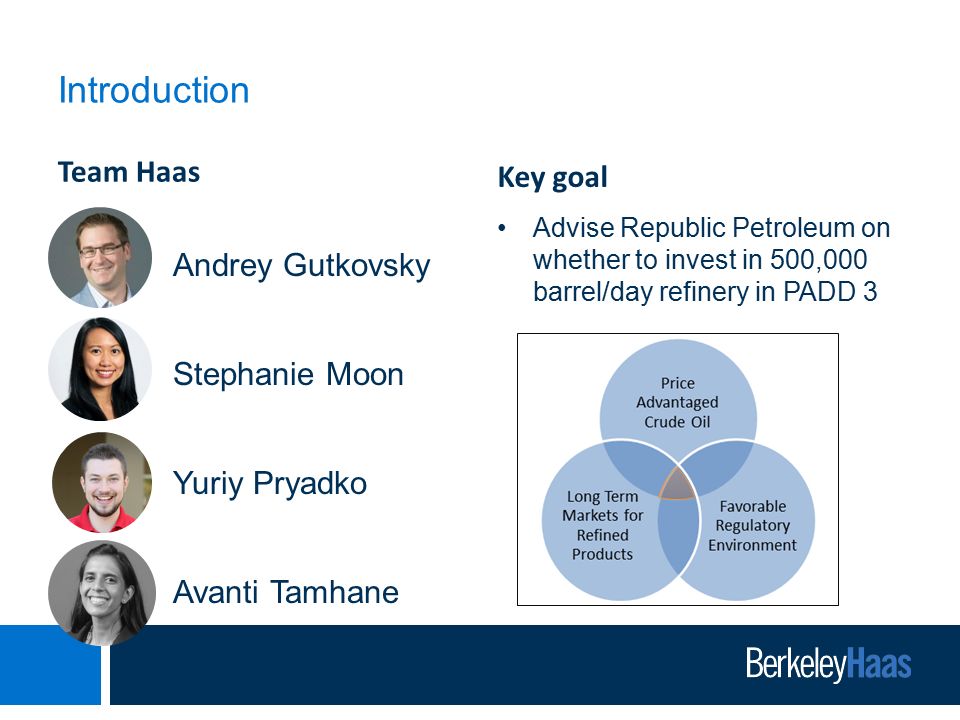 Introduction

Team Haas

Andrey Gutkovsky

Stephanie Moon

Yuriy Pryadko

Avanti Tamhane

Key goal

• Advise Republic Petroleum on whether to invest in 500,000 barrel/day refinery in PADD 3

Price Advantaged Crude Oil

Long Term Markets for Refined Products

Favorable Regulatory Environment

BerkeleyHaas